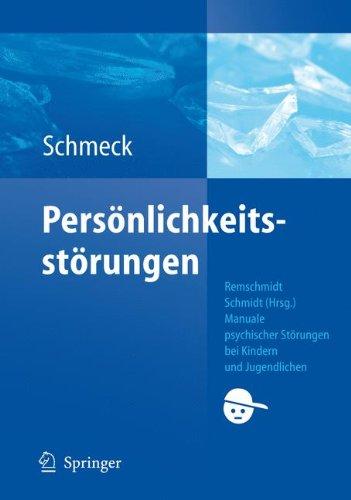 Schmeck

Persönlichkeitsstörungen

Remschmidt
Schmidt (Hrsg.)
Manuale
psychischer Störungen
bei Kindern
und Jugendlichen

Springer